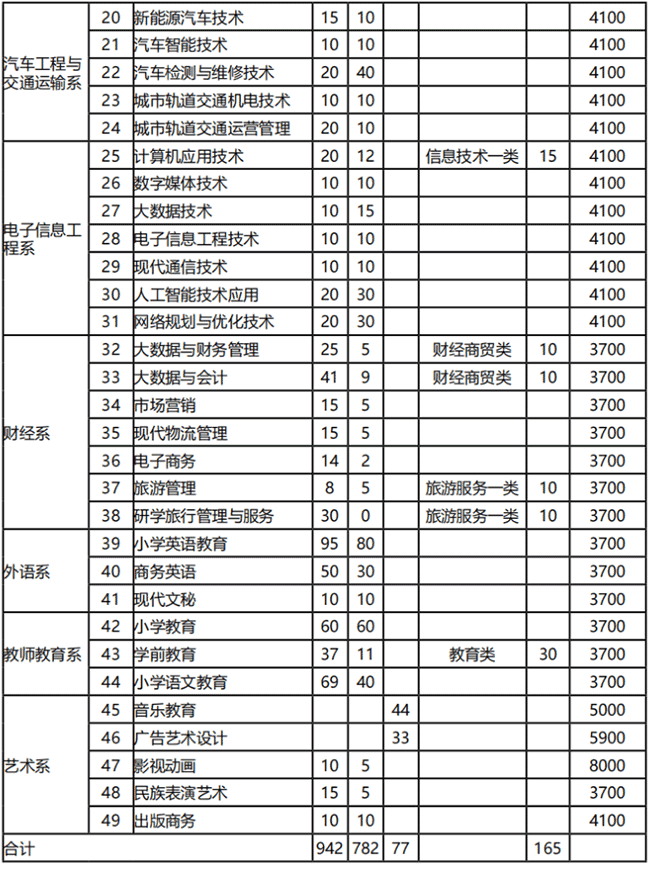 | | | | | | | | | |
|---|---|---|---|---|---|---|---|---|
| 汽车工程与交通运输系 | 20 | 新能源汽车技术 | 15 | 10 | | | | 4100 |
| | 21 | 汽车智能技术 | 10 | 10 | | | | 4100 |
| | 22 | 汽车检测与维修技术 | 20 | 40 | | | | 4100 |
| | 23 | 城市轨道交通机电技术 | 10 | 10 | | | | 4100 |
| | 24 | 城市轨道交通运营管理 | 20 | 10 | | | | 4100 |
| 电子信息工程系 | 25 | 计算机应用技术 | 20 | 12 | | 信息技术一类 | 15 | 4100 |
| | 26 | 数字媒体技术 | 10 | 10 | | | | 4100 |
| | 27 | 大数据技术 | 10 | 15 | | | | 4100 |
| | 28 | 电子信息工程技术 | 10 | 10 | | | | 4100 |
| | 29 | 现代通信技术 | 10 | 10 | | | | 4100 |
| | 30 | 人工智能技术应用 | 20 | 30 | | | | 4100 |
| | 31 | 网络规划与优化技术 | 20 | 30 | | | | 4100 |
| 财经系 | 32 | 大数据与财务管理 | 25 | 5 | | 财经商贸类 | 10 | 3700 |
| | 33 | 大数据与会计 | 41 | 9 | | 财经商贸类 | 10 | 3700 |
| | 34 | 市场营销 | 15 | 5 | | | | 3700 |
| | 35 | 现代物流管理 | 15 | 5 | | | | 3700 |
| | 36 | 电子商务 | 14 | 2 | | | | 3700 |
| | 37 | 旅游管理 | 8 | 5 | | 旅游服务一类 | 10 | 3700 |
| | 38 | 研学旅行管理与服务 | 30 | 0 | | 旅游服务一类 | 10 | 3700 |
| 外语系 | 39 | 小学英语教育 | 95 | 80 | | | | 3700 |
| | 40 | 商务英语 | 50 | 30 | | | | 3700 |
| | 41 | 现代文秘 | 10 | 10 | | | | 3700 |
| 教师教育系 | 42 | 小学教育 | 60 | 60 | | | | 3700 |
| | 43 | 学前教育 | 37 | 11 | | 教育类 | 30 | 3700 |
| | 44 | 小学语文教育 | 69 | 40 | | | | 3700 |
| 艺术系 | 45 | 音乐教育 | | | 44 | | | 5000 |
| | 46 | 广告艺术设计 | | | 33 | | | 5900 |
| | 47 | 影视动画 | 10 | 5 | | | | 8000 |
| | 48 | 民族表演艺术 | 15 | 5 | | | | 3700 |
| | 49 | 出版商务 | 10 | 10 | | | | 4100 |
| 合计 | | | 942 | 782 | 77 | | 165 | |